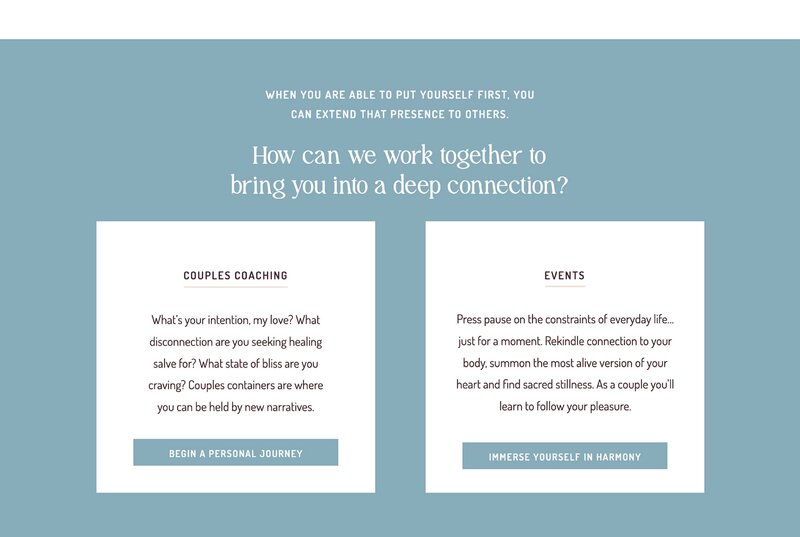 WHEN YOU ARE ABLE TO PUT YOURSELF FIRST, YOU CAN EXTEND THAT PRESENCE TO OTHERS.

How can we work together to bring you into a deep connection?

COUPLES COACHING

What's your intention, my love? What disconnection are you seeking healing salve for? What state of bliss are you craving? Couples containers are where you can be held by new narratives.

BEGIN A PERSONAL JOURNEY

EVENTS

Press pause on the constraints of everyday life... just for a moment. Rekindle connection to your body, summon the most alive version of your heart and find sacred stillness. As a couple you'll learn to follow your pleasure.

IMMERSE YOURSELF IN HARMONY